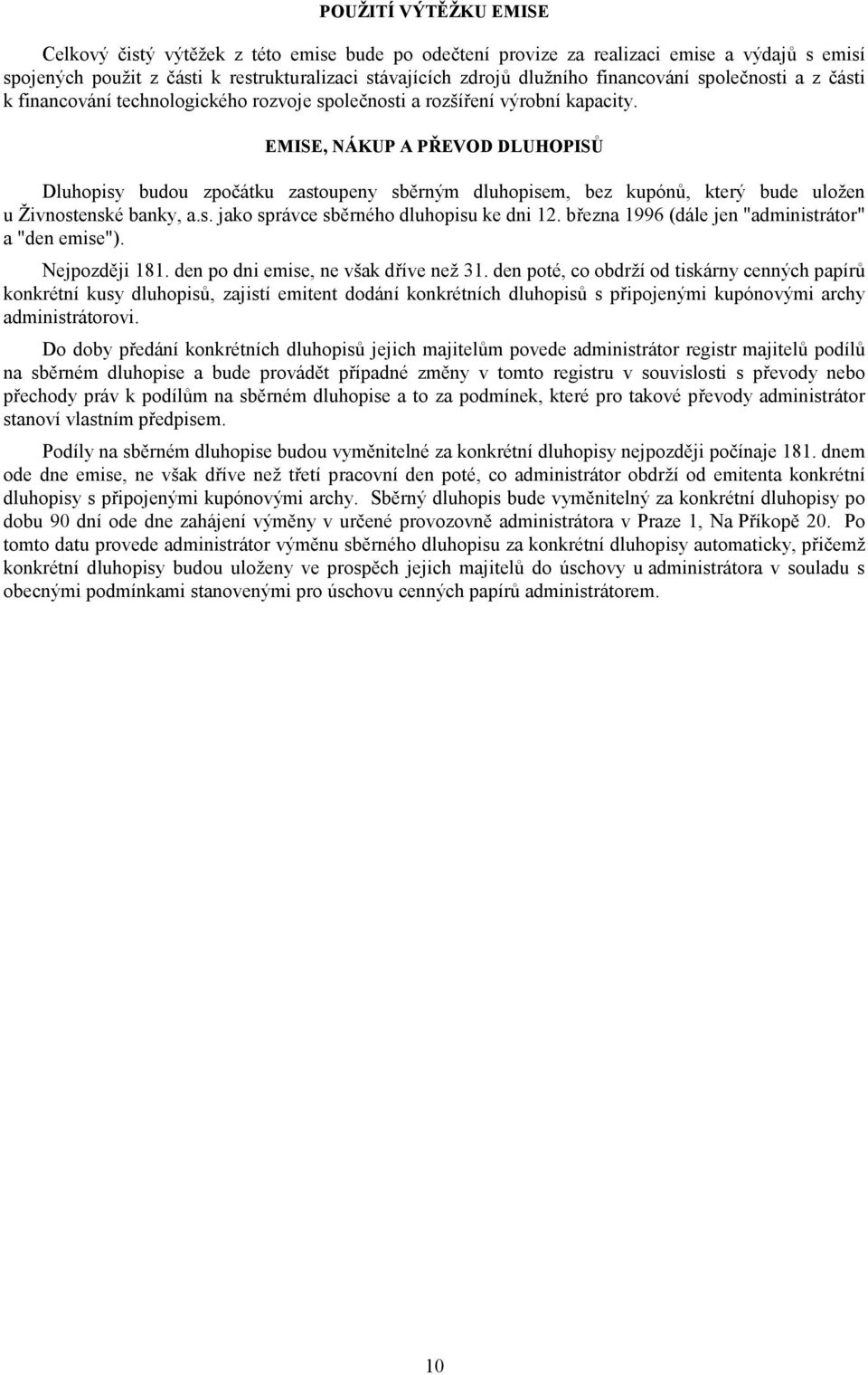 POUŽITÍ VÝTĚŽKU EMISE

Celkový čistý výtěžek z této emise bude po odečtení provize za realizaci emise a výdajů s emisí spojených použit z části k restrukturalizaci stávajících zdrojů dlužního financování společnosti a z části k financování technologického rozvoje společnosti a rozšíření výrobní kapacity.

EMISE, NÁKUP A PŘEVOD DLUHOPISŮ

Dluhopisy budou zpočátku zastoupeny sběrným dluhopisem, bez kupónů, který bude uložen u Živnostenské banky, a.s. jako správce sběrného dluhopisu ke dni 12. března 1996 (dále jen "administrátor" a "den emise").

Nejpozději 181. den po dni emise, ne však dříve než 31. den poté, co obdrží od tiskárny cenných papírů konkrétní kusy dluhopisů, zajistí emitent dodání konkrétních dluhopisů s připojenými kupónovými archy administrátorovi.

Do doby předání konkrétních dluhopisů jejich majitelům povede administrátor registr majitelů podílů na sběrném dluhopise a bude provádět případné změny v tomto registru v souvislosti s převody nebo přechody práv k podílům na sběrném dluhopise a to za podmínek, které pro takové převody administrátor stanoví vlastním předpisem.

Podíly na sběrném dluhopise budou vyměnitelné za konkrétní dluhopisy nejpozději počínaje 181. dnem ode dne emise, ne však dříve než třetí pracovní den poté, co administrátor obdrží od emitenta konkrétní dluhopisy s připojenými kupónovými archy. Sběrný dluhopis bude vyměnitelný za konkrétní dluhopisy po dobu 90 dní ode dne zahájení výměny v určené provozovně administrátora v Praze 1, Na Příkopě 20. Po tomto datu provede administrátor výměnu sběrného dluhopisu za konkrétní dluhopisy automaticky, přičemž konkrétní dluhopisy budou uloženy ve prospěch jejich majitelů do úschovy u administrátora v souladu s obecnými podmínkami stanovenými pro úschovu cenných papírů administrátorem.

10